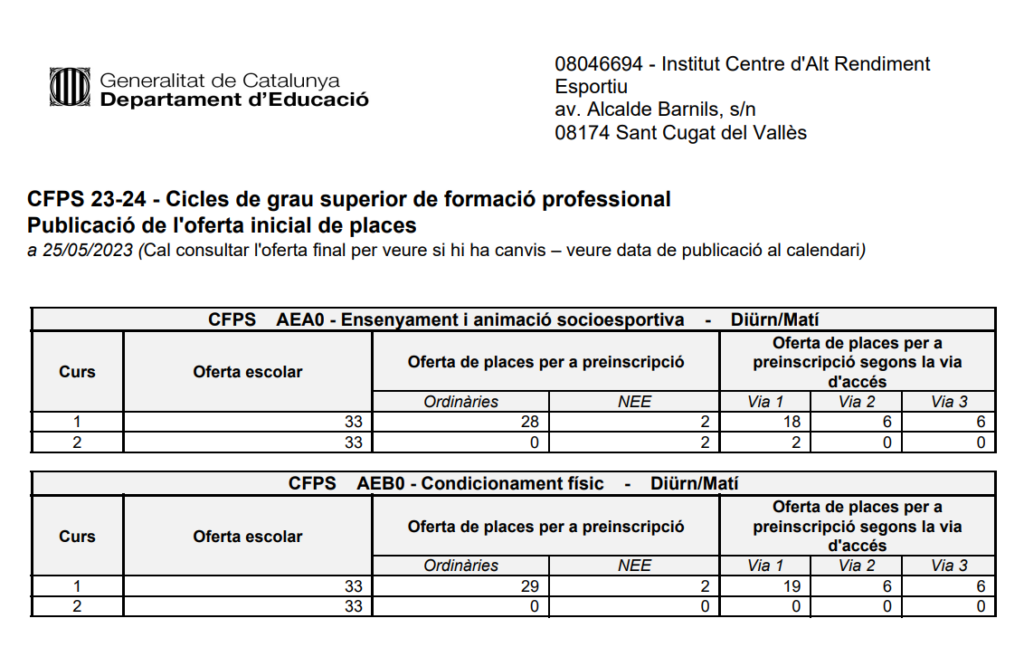 Generalitat de Catalunya
Departament d'Educació

08046694 - Institut Centre d'Alt Rendiment Esportiu
av. Alcalde Barnils, s/n
08174 Sant Cugat del Vallès

CFPS 23-24 - Cicles de grau superior de formació professional
Publicació de l'oferta inicial de places
a 25/05/2023 (Cal consultar l'oferta final per veure si hi ha canvis – veure data de publicació al calendari)

CFPS AEA0 - Ensenyament i animació socioesportiva - Diürn/Matí

| Curs | Oferta escolar | Oferta de places per a preinscripció | | Oferta de places per a preinscripció segons la via d'accés | | |
|---|---|---|---|---|---|---|
| | | Ordinàries | NEE | Via 1 | Via 2 | Via 3 |
| 1 | 33 | 28 | 2 | 18 | 6 | 6 |
| 2 | 33 | 0 | 2 | 2 | 0 | 0 |

CFPS AEB0 - Condicionament físic - Diürn/Matí

| Curs | Oferta escolar | Oferta de places per a preinscripció | | Oferta de places per a preinscripció segons la via d'accés | | |
|---|---|---|---|---|---|---|
| | | Ordinàries | NEE | Via 1 | Via 2 | Via 3 |
| 1 | 33 | 29 | 2 | 19 | 6 | 6 |
| 2 | 33 | 0 | 0 | 0 | 0 | 0 |